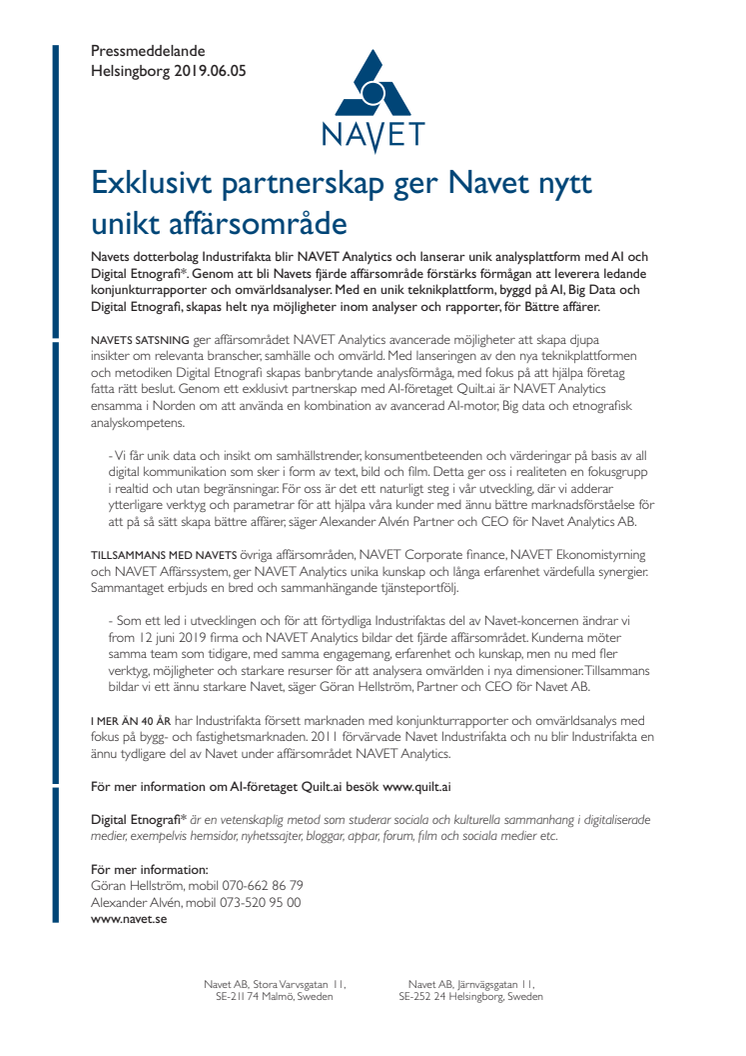 Pressmeddelande
Helsingborg 2019.06.05

NAVET

Exklusivt partnerskap ger Navet nytt unikt affärsområde

Navets dotterbolag Industrifakta blir NAVET Analytics och lanserar unik analysplattform med AI och Digital Etnografi*. Genom att bli Navets fjärde affärsområde förstärks förmågan att leverera ledande konjunkturrapporter och omvärldsanalyser. Med en unik teknikplattform, byggd på AI, Big Data och Digital Etnografi, skapas helt nya möjligheter inom analyser och rapporter, för Bättre affärer.

NAVETS SATSNING ger affärsområdet NAVET Analytics avancerade möjligheter att skapa djupa insikter om relevanta branscher, samhälle och omvärld. Med lanseringen av den nya teknikplattformen och metodiken Digital Etnografi skapas banbrytande analysförmåga, med fokus på att hjälpa företag fatta rätt beslut. Genom ett exklusivt partnerskap med AI-företaget Quilt.ai är NAVET Analytics ensamma i Norden om att använda en kombination av avancerad AI-motor, Big data och etnografisk analyskompetens.

- Vi får unik data och insikt om samhällstrender, konsumentbeteenden och värderingar på basis av all digital kommunikation som sker i form av text, bild och film. Detta ger oss i realiteten en fokusgrupp i realtid och utan begränsningar. För oss är det ett naturligt steg i vår utveckling, där vi adderar ytterligare verktyg och parametrar för att hjälpa våra kunder med ännu bättre marknadsförståelse för att på så sätt skapa bättre affärer, säger Alexander Alvén Partner och CEO för Navet Analytics AB.

TILLSAMMANS MED NAVETS övriga affärsområden, NAVET Corporate finance, NAVET Ekonomistyrning och NAVET Affärssystem, ger NAVET Analytics unika kunskap och långa erfarenhet värdefulla synergier. Sammantaget erbjuds en bred och sammanhängande tjänsteportfölj.

- Som ett led i utvecklingen och för att förtydliga Industrifaktas del av Navet-koncernen ändrar vi from 12 juni 2019 firma och NAVET Analytics bildar det fjärde affärsområdet. Kunderna möter samma team som tidigare, med samma engagemang, erfarenhet och kunskap, men nu med fler verktyg, möjligheter och starkare resurser för att analysera omvärlden i nya dimensioner. Tillsammans bildar vi ett ännu starkare Navet, säger Göran Hellström, Partner och CEO för Navet AB.

I MER ÄN 40 ÅR har Industrifakta försett marknaden med konjunkturrapporter och omvärldsanalys med fokus på bygg- och fastighetsmarknaden. 2011 förvärvade Navet Industrifakta och nu blir Industrifakta en ännu tydligare del av Navet under affärsområdet NAVET Analytics.

För mer information om AI-företaget Quilt.ai besök www.quilt.ai

Digital Etnografi* är en vetenskaplig metod som studerar sociala och kulturella sammanhang i digitaliserade medier, exempelvis hemsidor, nyhetssajter, bloggar, appar, forum, film och sociala medier etc.

För mer information:
Göran Hellström, mobil 070-662 86 79
Alexander Alvén, mobil 073-520 95 00
www.navet.se

Navet AB, Stora Varvsgatan 11,
SE-211 74 Malmö, Sweden

Navet AB, Järnvägsgatan 11,
SE-252 24 Helsingborg, Sweden